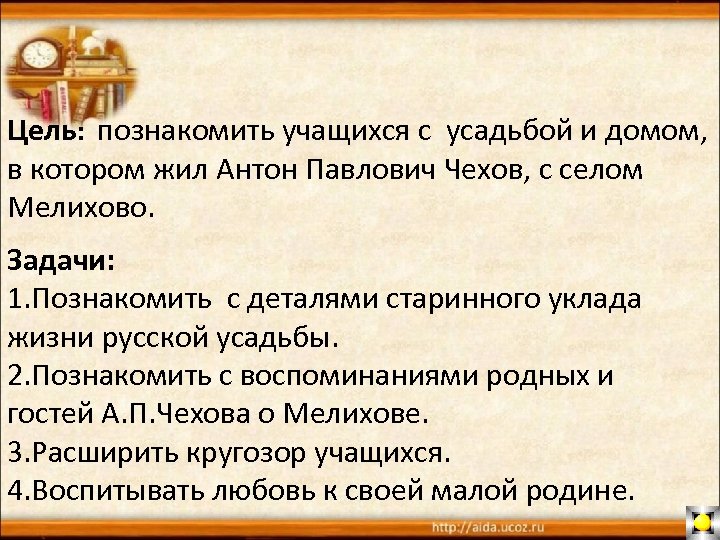 Цель: познакомить учащихся с усадьбой и домом, в котором жил Антон Павлович Чехов, с селом Мелихово.

Задачи:
1.Познакомить с деталями старинного уклада жизни русской усадьбы.
2.Познакомить с воспоминаниями родных и гостей А.П.Чехова о Мелихове.
3.Расширить кругозор учащихся.
4.Воспитывать любовь к своей малой родине.

http://aida.ucoz.ru